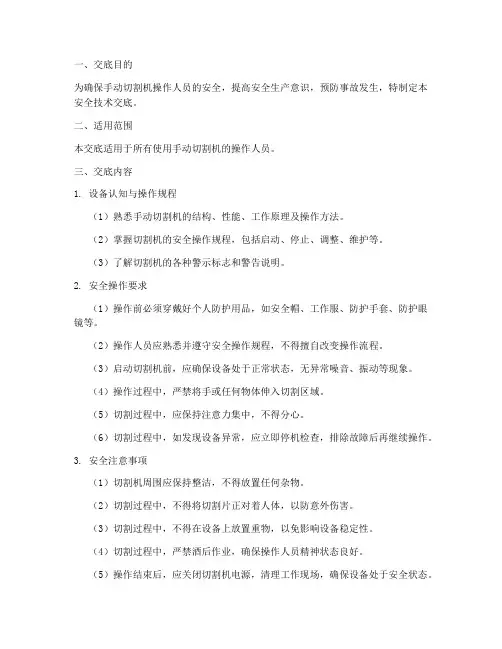 一、交底目的

为确保手动切割机操作人员的安全，提高安全生产意识，预防事故发生，特制定本安全技术交底。

二、适用范围

本交底适用于所有使用手动切割机的操作人员。

三、交底内容

1. 设备认知与操作规程

（1）熟悉手动切割机的结构、性能、工作原理及操作方法。

（2）掌握切割机的安全操作规程，包括启动、停止、调整、维护等。

（3）了解切割机的各种警示标志和警告说明。

2. 安全操作要求

（1）操作前必须穿戴好个人防护用品，如安全帽、工作服、防护手套、防护眼镜等。

（2）操作人员应熟悉并遵守安全操作规程，不得擅自改变操作流程。

（3）启动切割机前，应确保设备处于正常状态，无异常噪音、振动等现象。

（4）操作过程中，严禁将手或任何物体伸入切割区域。

（5）切割过程中，应保持注意力集中，不得分心。

（6）切割过程中，如发现设备异常，应立即停机检查，排除故障后再继续操作。

3. 安全注意事项

（1）切割机周围应保持整洁，不得放置任何杂物。

（2）切割过程中，不得将切割片正对着人体，以防意外伤害。

（3）切割过程中，不得在设备上放置重物，以免影响设备稳定性。

（4）切割过程中，严禁酒后作业，确保操作人员精神状态良好。

（5）操作结束后，应关闭切割机电源，清理工作现场，确保设备处于安全状态。